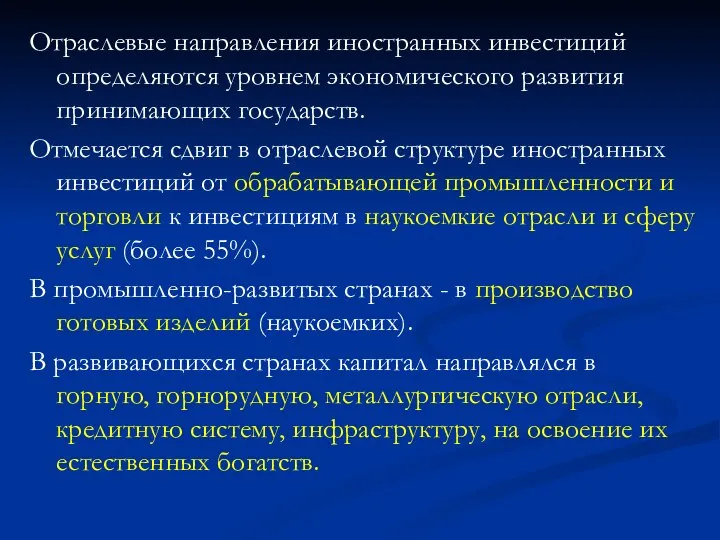 Отраслевые направления иностранных инвестиций определяются уровнем экономического развития принимающих государств.

Отмечается сдвиг в отраслевой структуре иностранных инвестиций от обрабатывающей промышленности и торговли к инвестициям в наукоемкие отрасли и сферу услуг (более 55%).

В промышленно-развитых странах - в производство готовых изделий (наукоемких).

В развивающихся странах капитал направлялся в горную, горнорудную, металлургическую отрасли, кредитную систему, инфраструктуру, на освоение их естественных богатств.